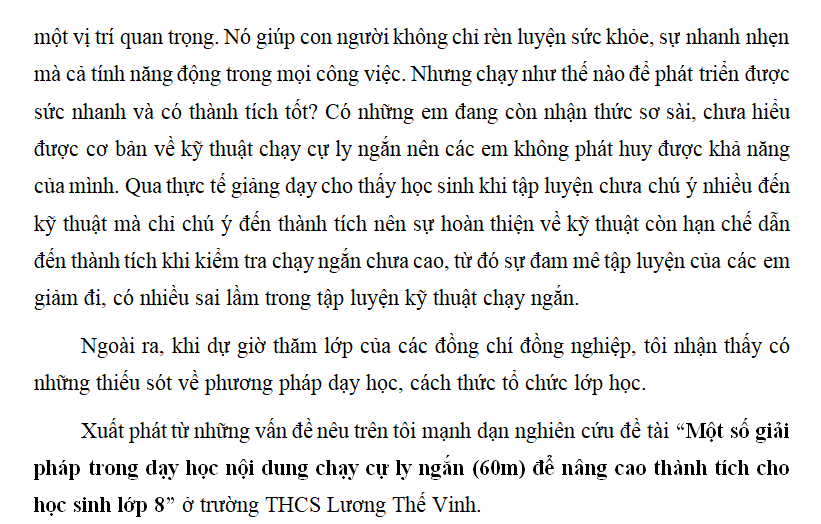 một vị trí quan trọng. Nó giúp con người không chỉ rèn luyện sức khỏe, sự nhanh nhẹn mà cả tính năng động trong mọi công việc. Nhưng chạy như thế nào để phát triển được sức nhanh và có thành tích tốt? Có những em đang còn nhận thức sơ sài, chưa hiểu được cơ bản về kỹ thuật chạy cự ly ngắn nên các em không phát huy được khả năng của mình. Qua thực tế giảng dạy cho thấy học sinh khi tập luyện chưa chú ý nhiều đến kỹ thuật mà chỉ chú ý đến thành tích nên sự hoàn thiện về kỹ thuật còn hạn chế dẫn đến thành tích khi kiểm tra chạy ngắn chưa cao, từ đó sự đam mê tập luyện của các em giảm đi, có nhiều sai lầm trong tập luyện kỹ thuật chạy ngắn.

Ngoài ra, khi dự giờ thăm lớp của các đồng chí đồng nghiệp, tôi nhận thấy có những thiếu sót về phương pháp dạy học, cách thức tổ chức lớp học.

Xuất phát từ những vấn đề nêu trên tôi mạnh dạn nghiên cứu đề tài “Một số giải pháp trong dạy học nội dung chạy cự ly ngắn (60m) để nâng cao thành tích cho học sinh lớp 8” ở trường THCS Lương Thế Vinh.